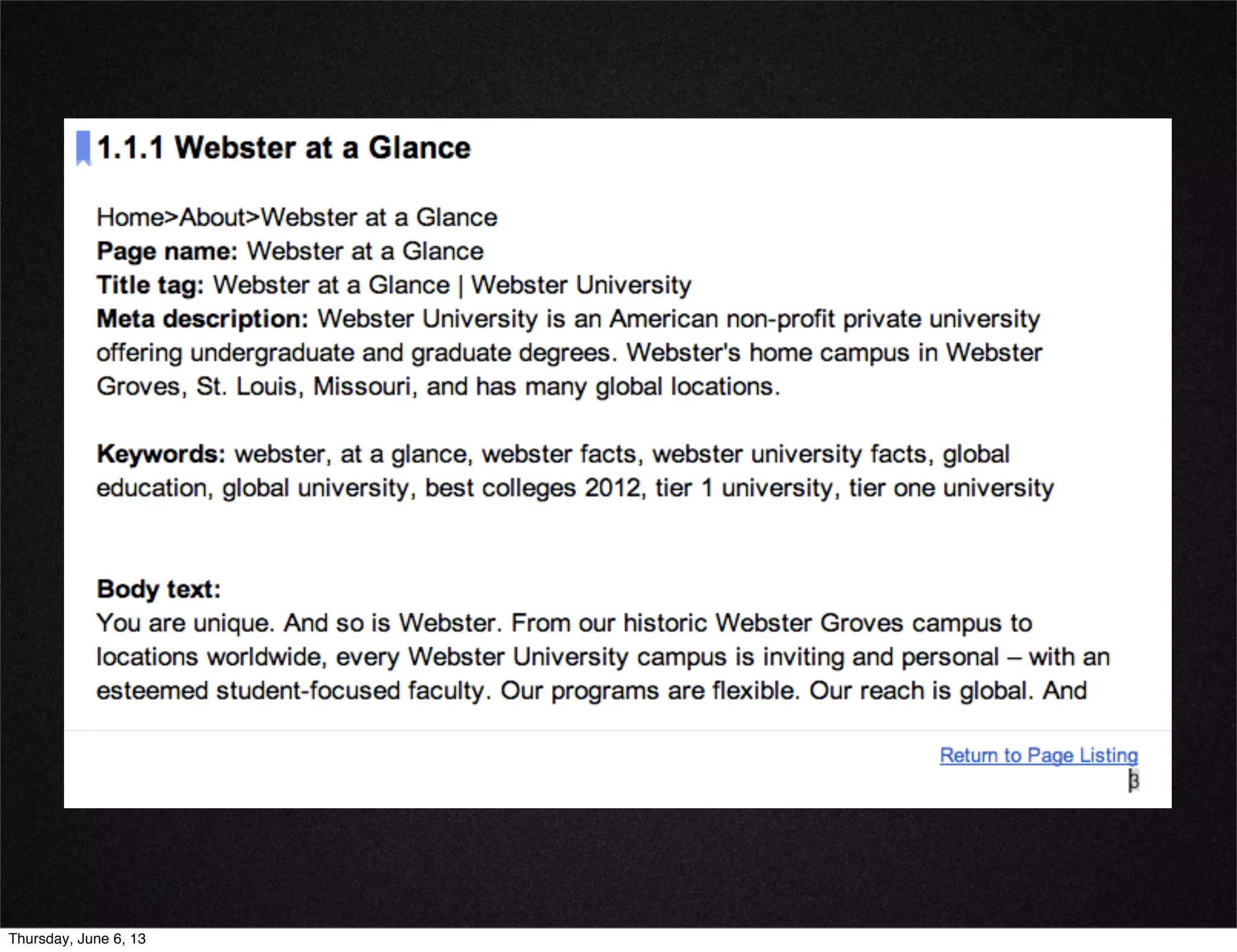 1.1.1 Webster at a Glance

Home>About>Webster at a Glance
Page name: Webster at a Glance
Title tag: Webster at a Glance | Webster University
Meta description: Webster University is an American non-profit private university offering undergraduate and graduate degrees. Webster's home campus in Webster Groves, St. Louis, Missouri, and has many global locations.

Keywords: webster, at a glance, webster facts, webster university facts, global education, global university, best colleges 2012, tier 1 university, tier one university

Body text:
You are unique. And so is Webster. From our historic Webster Groves campus to locations worldwide, every Webster University campus is inviting and personal – with an esteemed student-focused faculty. Our programs are flexible. Our reach is global. And

Return to Page Listing
3

Thursday, June 6, 13